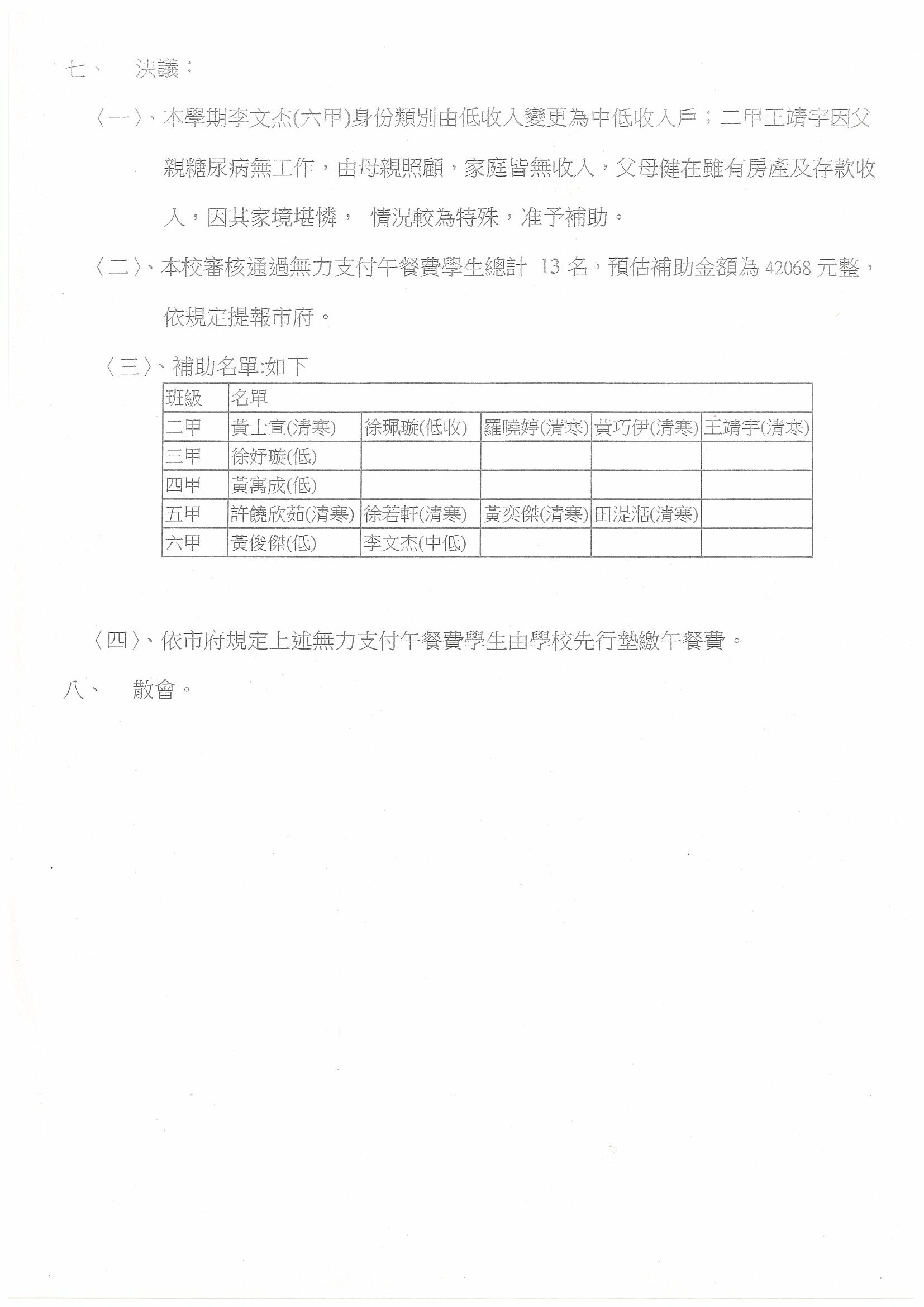 七、　決議：

〈一〉、本學期李文杰(六甲)身份類別由低收入變更為中低收入戶；二甲王靖宇因父親糖尿病無工作，由母親照顧，家庭皆無收入，父母健在雖有房產及存款收入，因其家境堪憐，　情況較為特殊，准予補助。

〈二〉、本校審核通過無力支付午餐費學生總計 13 名，預估補助金額為 42068 元整，依規定提報市府。

〈三〉、補助名單:如下

| 班級 | 名單 | | | | |
|---|---|---|---|---|---|
| 二甲 | 黃士宣(清寒) | 徐珮璇(低收) | 羅曉婷(清寒) | 黃巧伊(清寒) | 王靖宇(清寒) |
| 三甲 | 徐妤璇(低) | | | | |
| 四甲 | 黃寓成(低) | | | | |
| 五甲 | 許饒欣茹(清寒) | 徐若軒(清寒) | 黃奕傑(清寒) | 田湜湉(清寒) | |
| 六甲 | 黃俊傑(低) | 李文杰(中低) | | | |

〈四〉、依市府規定上述無力支付午餐費學生由學校先行墊繳午餐費。

八、　散會。